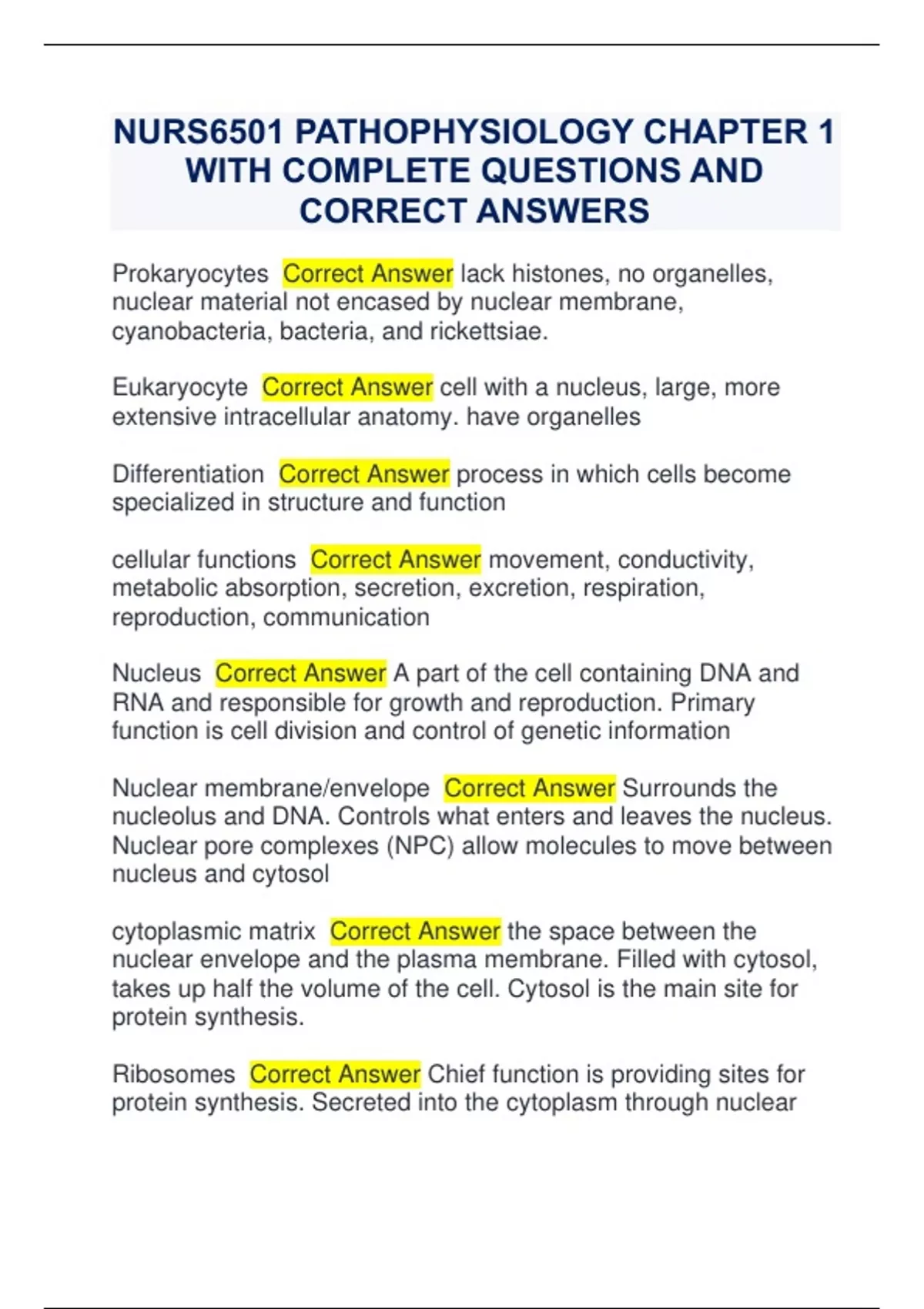 NURS6501 PATHOPHYSIOLOGY CHAPTER 1 WITH COMPLETE QUESTIONS AND CORRECT ANSWERS

Prokaryocytes Correct Answer lack histones, no organelles, nuclear material not encased by nuclear membrane, cyanobacteria, bacteria, and rickettsiae.

Eukaryocyte Correct Answer cell with a nucleus, large, more extensive intracellular anatomy. have organelles

Differentiation Correct Answer process in which cells become specialized in structure and function

cellular functions Correct Answer movement, conductivity, metabolic absorption, secretion, excretion, respiration, reproduction, communication

Nucleus Correct Answer A part of the cell containing DNA and RNA and responsible for growth and reproduction. Primary function is cell division and control of genetic information

Nuclear membrane/envelope Correct Answer Surrounds the nucleolus and DNA. Controls what enters and leaves the nucleus. Nuclear pore complexes (NPC) allow molecules to move between nucleus and cytosol

cytoplasmic matrix Correct Answer the space between the nuclear envelope and the plasma membrane. Filled with cytosol, takes up half the volume of the cell. Cytosol is the main site for protein synthesis.

Ribosomes Correct Answer Chief function is providing sites for protein synthesis. Secreted into the cytoplasm through nuclear